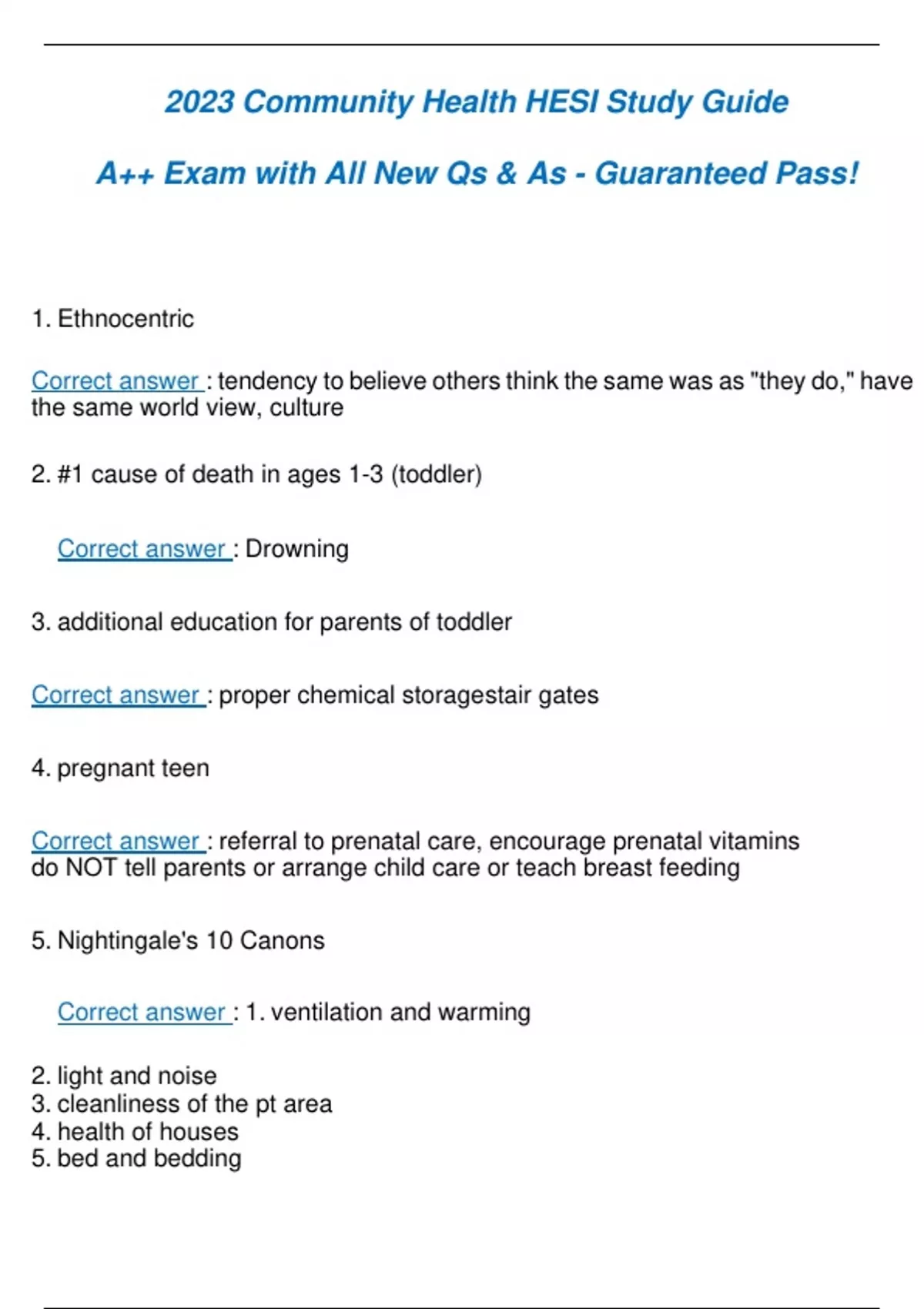 2023 Community Health HESI Study Guide

A++ Exam with All New Qs & As - Guaranteed Pass!

1. Ethnocentric

Correct answer : tendency to believe others think the same was as "they do," have the same world view, culture

2. #1 cause of death in ages 1-3 (toddler)

Correct answer : Drowning

3. additional education for parents of toddler

Correct answer : proper chemical storagestair gates

4. pregnant teen

Correct answer : referral to prenatal care, encourage prenatal vitamins
do NOT tell parents or arrange child care or teach breast feeding

5. Nightingale's 10 Canons

Correct answer : 1. ventilation and warming

2. light and noise
3. cleanliness of the pt area
4. health of houses
5. bed and bedding